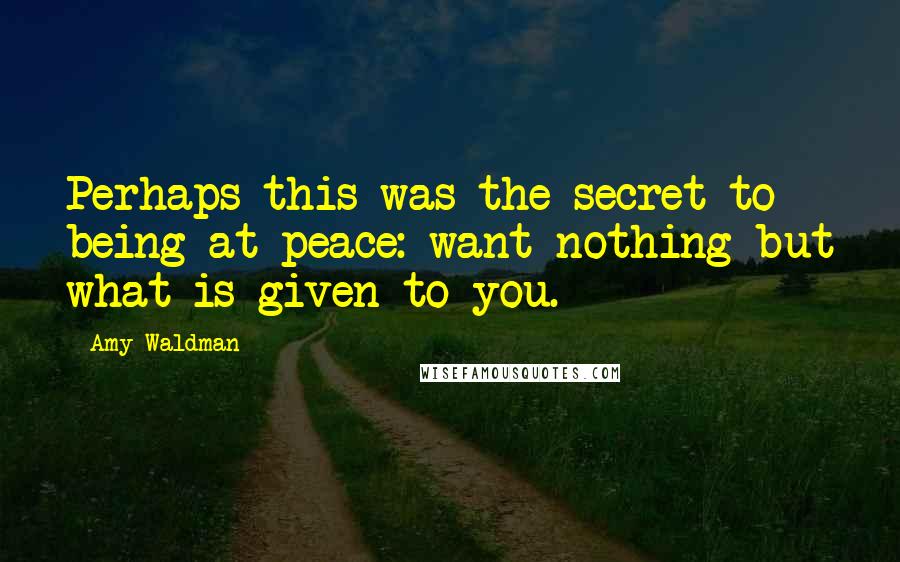 Perhaps this was the secret to being at peace: want nothing but what is given to you.

Amy Waldman

WISEFAMOUSQUOTES.COM